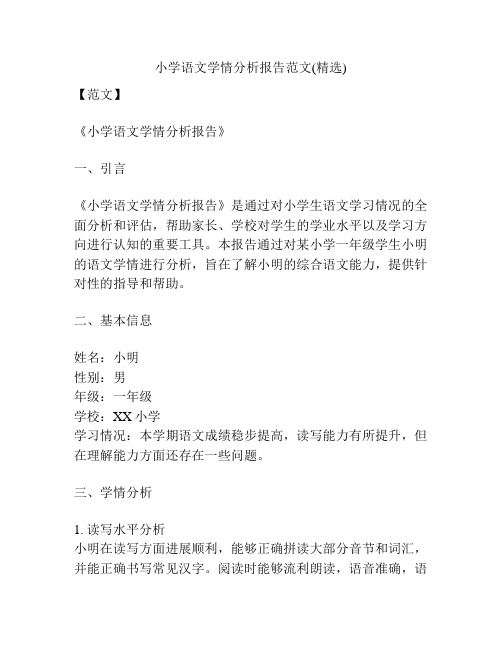 小学语文学情分析报告范文(精选)

【范文】

《小学语文学情分析报告》

一、引言

《小学语文学情分析报告》是通过对小学生语文学习情况的全面分析和评估，帮助家长、学校对学生的学业水平以及学习方向进行认知的重要工具。本报告通过对某小学一年级学生小明的语文学情进行分析，旨在了解小明的综合语文能力，提供针对性的指导和帮助。

二、基本信息

姓名：小明
性别：男
年级：一年级
学校：XX 小学
学习情况：本学期语文成绩稳步提高，读写能力有所提升，但在理解能力方面还存在一些问题。

三、学情分析

1. 读写水平分析
小明在读写方面进展顺利，能够正确拼读大部分音节和词汇，并能正确书写常见汉字。阅读时能够流利朗读，语音准确，语